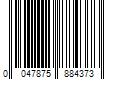 0 047875 884373